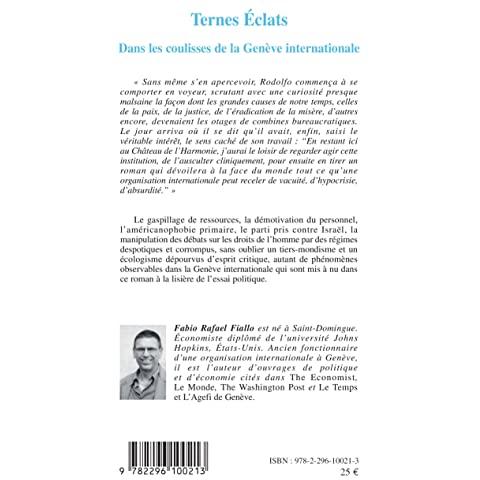 Ternes Éclats

Dans les coulisses de la Genève internationale

« Sans même s'en apercevoir, Rodolfo commença à se comporter en voyeur, scrutant avec une curiosité presque malsaine la façon dont les grandes causes de notre temps, celles de la paix, de la justice, de l'éradication de la misère, d'autres encore, devenaient les otages de combines bureaucratiques. Le jour arriva où il se dit qu'il avait, enfin, saisi le véritable intérêt, le sens caché de son travail : "En restant ici au Château de l'Harmonie, j'aurai le loisir de regarder agir cette institution, de l'ausculter cliniquement, pour ensuite en tirer un roman qui dévoilera à la face du monde tout ce qu'une organisation internationale peut receler de vacuité, d'hypocrisie, d'absurdité." »

Le gaspillage de ressources, la démotivation du personnel, l'américanophobie primaire, le parti pris contre Israël, la manipulation des débats sur les droits de l'homme par des régimes despotiques et corrompus, sans oublier un tiers-mondisme et un écologisme dépourvus d'esprit critique, autant de phénomènes observables dans la Genève internationale qui sont mis à nu dans ce roman à la lisière de l'essai politique.

Fabio Rafael Fiallo est né à Saint-Domingue. Économiste diplômé de l'université Johns Hopkins, États-Unis. Ancien fonctionnaire d'une organisation internationale à Genève, il est l'auteur d'ouvrages de politique et d'économie cités dans The Economist, Le Monde, The Washington Post et Le Temps et L'Agefi de Genève.

9 782296 100213

ISBN : 978-2-296-10021-3
25 €